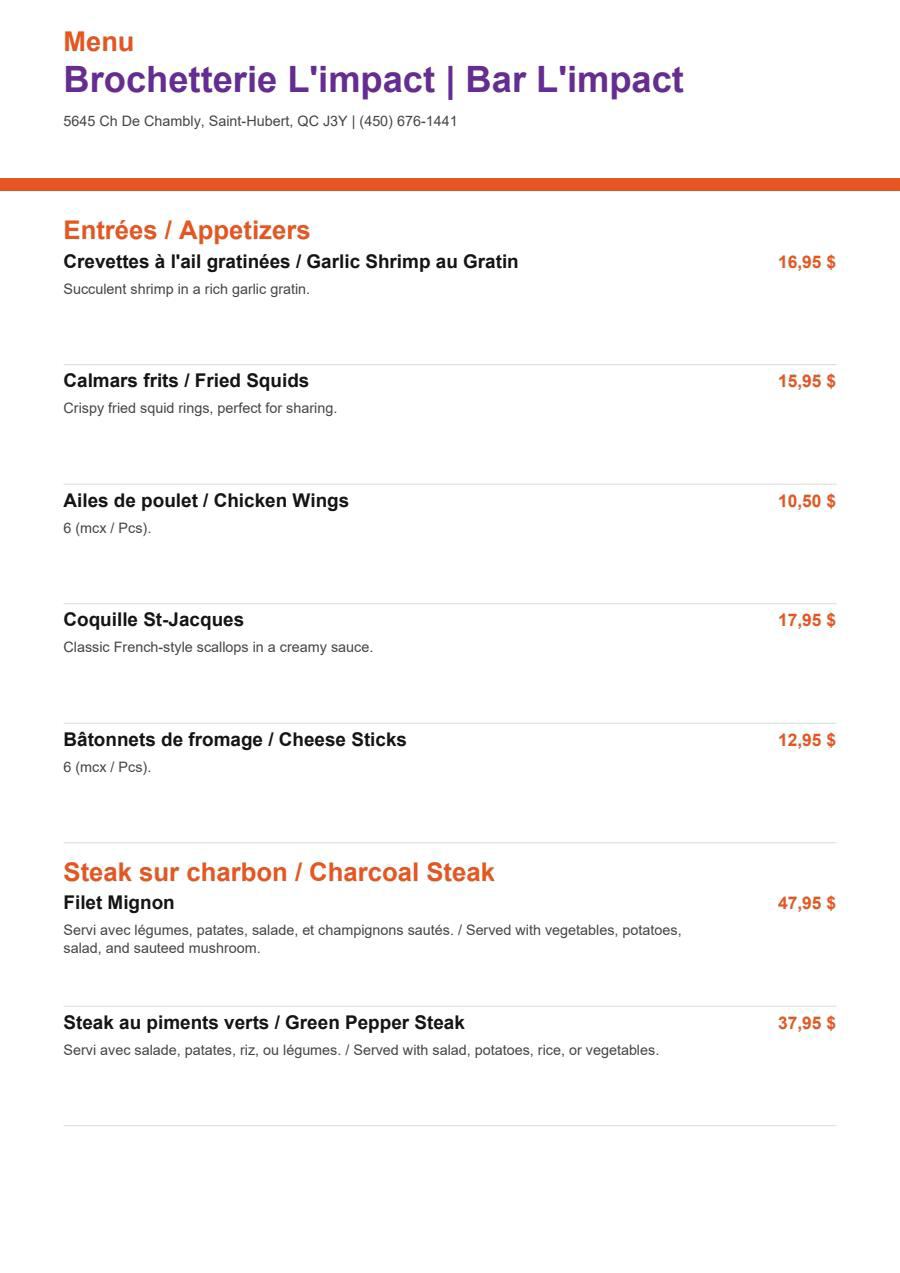 Menu
Brochetterie L'impact | Bar L'impact
5645 Ch De Chambly, Saint-Hubert, QC J3Y | (450) 676-1441

Entrées / Appetizers

Crevettes à l'ail gratinées / Garlic Shrimp au Gratin
16,95 $
Succulent shrimp in a rich garlic gratin.

Calmars frits / Fried Squids
15,95 $
Crispy fried squid rings, perfect for sharing.

Ailes de poulet / Chicken Wings
10,50 $
6 (mcx / Pcs).

Coquille St-Jacques
17,95 $
Classic French-style scallops in a creamy sauce.

Bâtonnets de fromage / Cheese Sticks
12,95 $
6 (mcx / Pcs).

Steak sur charbon / Charcoal Steak

Filet Mignon
47,95 $
Servi avec légumes, patates, salade, et champignons sautés. / Served with vegetables, potatoes, salad, and sauteed mushroom.

Steak au piments verts / Green Pepper Steak
37,95 $
Servi avec salade, patates, riz, ou légumes. / Served with salad, potatoes, rice, or vegetables.